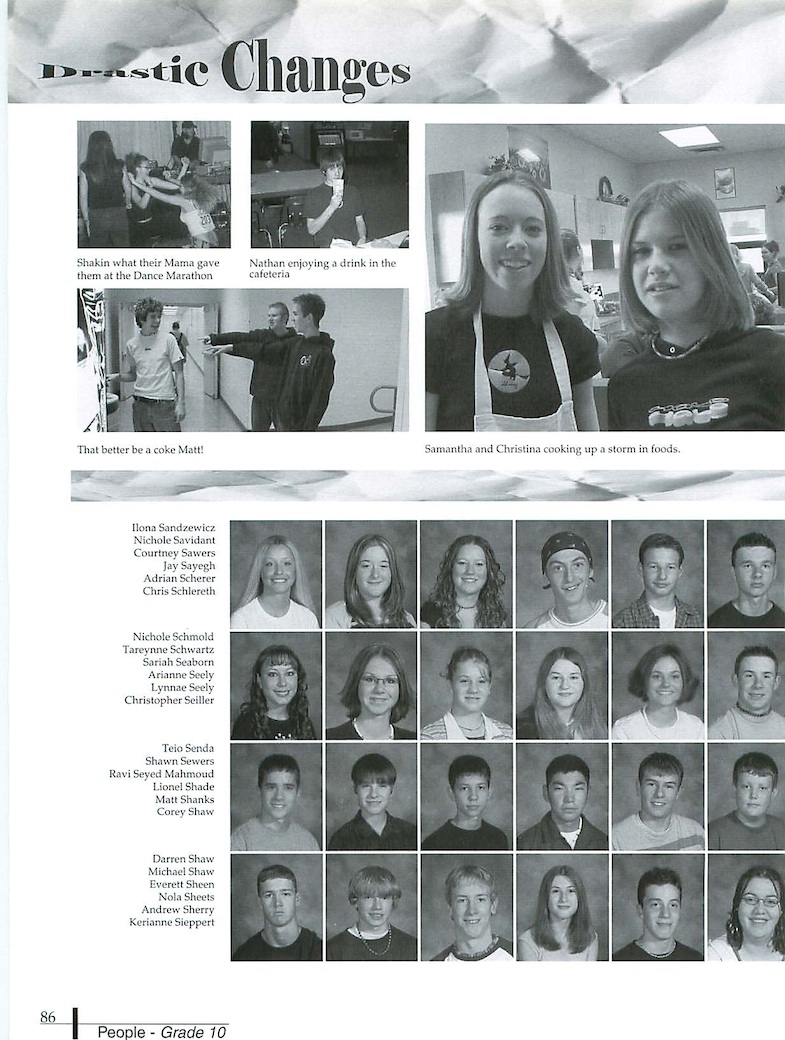 Drastic Changes

Shakin what their Mama gave them at the Dance Marathon

Nathan enjoying a drink in the cafeteria

That better be a coke Matt!

Samantha and Christina cooking up a storm in foods.

Ilona Sandzewicz
Nichole Savidant
Courtney Sawers
Jay Sayegh
Adrian Scherer
Chris Schlereth

Nichole Schmold
Tareynne Schwartz
Sariah Seaborn
Arianne Seely
Lynnae Seely
Christopher Seiller

Teio Senda
Shawn Sewers
Ravi Seyed Mahmoud
Lionel Shade
Matt Shanks
Corey Shaw

Darren Shaw
Michael Shaw
Everett Sheen
Nola Sheets
Andrew Sherry
Kerianne Sieppert

86 People - Grade 10